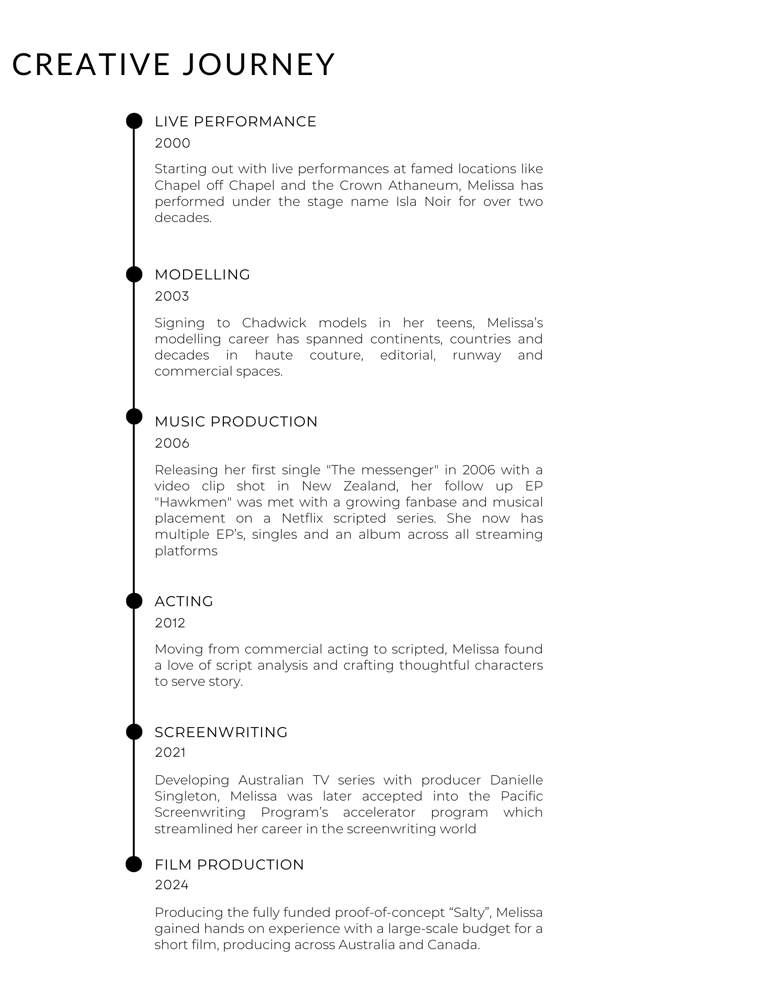 CREATIVE JOURNEY

LIVE PERFORMANCE
2000

Starting out with live performances at famed locations like Chapel off Chapel and the Crown Athaneum, Melissa has performed under the stage name Isla Noir for over two decades.

MODELLING
2003

Signing to Chadwick models in her teens, Melissa's modelling career has spanned continents, countries and decades in haute couture, editorial, runway and commercial spaces.

MUSIC PRODUCTION
2006

Releasing her first single "The messenger" in 2006 with a video clip shot in New Zealand, her follow up EP "Hawkmen" was met with a growing fanbase and musical placement on a Netflix scripted series. She now has multiple EP's, singles and an album across all streaming platforms

ACTING
2012

Moving from commercial acting to scripted, Melissa found a love of script analysis and crafting thoughtful characters to serve story.

SCREENWRITING
2021

Developing Australian TV series with producer Danielle Singleton, Melissa was later accepted into the Pacific Screenwriting Program's accelerator program which streamlined her career in the screenwriting world

FILM PRODUCTION
2024

Producing the fully funded proof-of-concept "Salty", Melissa gained hands on experience with a large-scale budget for a short film, producing across Australia and Canada.